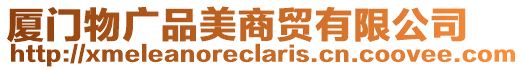 厦门物广品美商贸有限公司
http://xmeleanoreclaris.cn.coovee.com